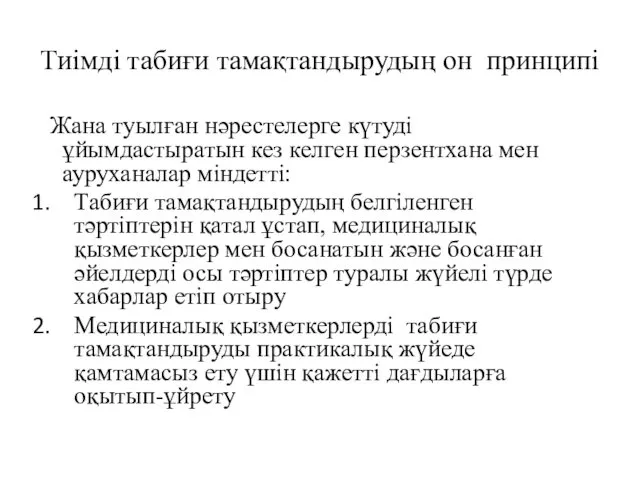 Тиімді табиғи тамақтандырудың он принципі

Жана туылған нәрестелерге күтуді ұйымдастыратын кез келген перзентхана мен ауруханалар міндетті:

1. Табиғи тамақтандырудың белгіленген тәртіптерін қатал ұстап, медициналық қызметкерлер мен босанатын және босанған әйелдерді осы тәртіптер туралы жүйелі түрде хабарлар етіп отыру
2. Медициналық қызметкерлерді табиғи тамақтандыруды практикалық жүйеде қамтамасыз ету үшін қажетті дағдыларға оқытып-үйрету